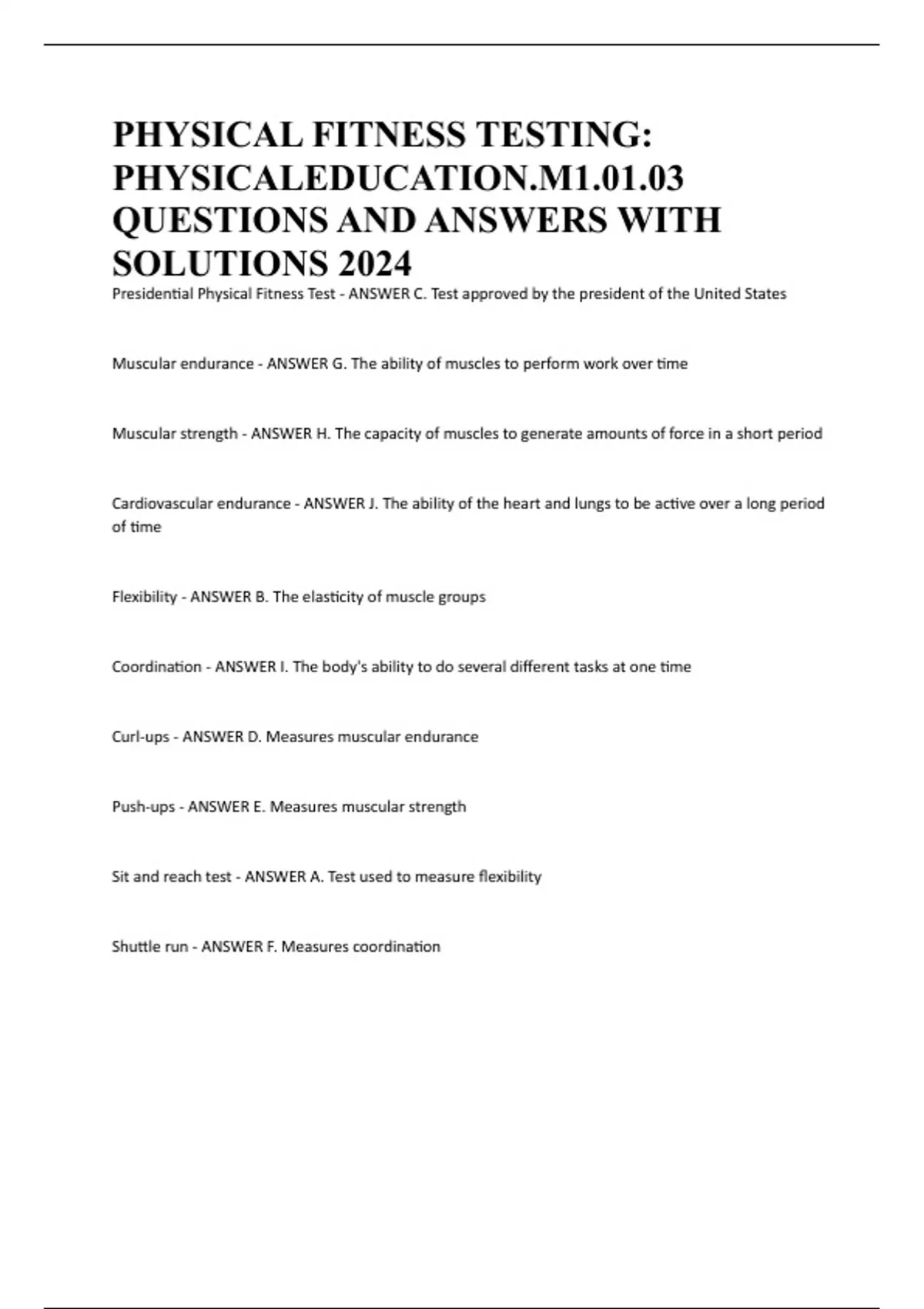 PHYSICAL FITNESS TESTING: PHYSICALEDUCATION.M1.01.03 QUESTIONS AND ANSWERS WITH SOLUTIONS 2024

Presidential Physical Fitness Test - ANSWER C. Test approved by the president of the United States

Muscular endurance - ANSWER G. The ability of muscles to perform work over time

Muscular strength - ANSWER H. The capacity of muscles to generate amounts of force in a short period

Cardiovascular endurance - ANSWER J. The ability of the heart and lungs to be active over a long period of time

Flexibility - ANSWER B. The elasticity of muscle groups

Coordination - ANSWER I. The body's ability to do several different tasks at one time

Curl-ups - ANSWER D. Measures muscular endurance

Push-ups - ANSWER E. Measures muscular strength

Sit and reach test - ANSWER A. Test used to measure flexibility

Shuttle run - ANSWER F. Measures coordination